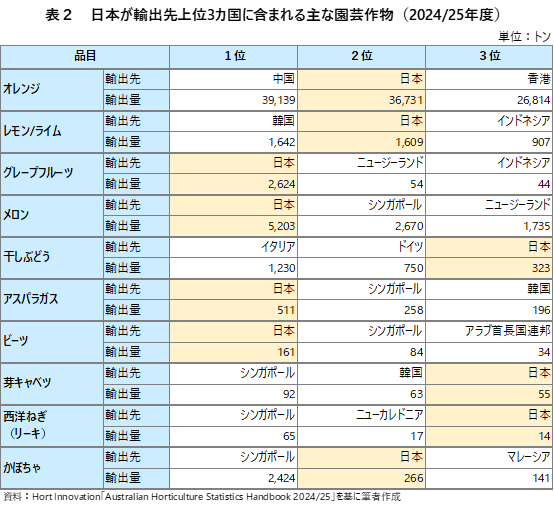 表２　日本が輸出先上位3カ国に含まれる主な園芸作物（2024/25年度）

単位：トン

| 品目 | | 1位 | 2位 | 3位 |
|---|---|---|---|---|
| オレンジ | 輸出先 | 中国 | 日本 | 香港 |
| | 輸出量 | 39,139 | 36,731 | 26,814 |
| レモン/ライム | 輸出先 | 韓国 | 日本 | インドネシア |
| | 輸出量 | 1,642 | 1,609 | 907 |
| グレープフルーツ | 輸出先 | 日本 | ニュージーランド | インドネシア |
| | 輸出量 | 2,624 | 54 | 44 |
| メロン | 輸出先 | 日本 | シンガポール | ニュージーランド |
| | 輸出量 | 5,203 | 2,670 | 1,735 |
| 干しぶどう | 輸出先 | イタリア | ドイツ | 日本 |
| | 輸出量 | 1,230 | 750 | 323 |
| アスパラガス | 輸出先 | 日本 | シンガポール | 韓国 |
| | 輸出量 | 511 | 258 | 196 |
| ビーツ | 輸出先 | 日本 | シンガポール | アラブ首長国連邦 |
| | 輸出量 | 161 | 84 | 34 |
| 芽キャベツ | 輸出先 | シンガポール | 韓国 | 日本 |
| | 輸出量 | 92 | 63 | 55 |
| 西洋ねぎ（リーキ） | 輸出先 | シンガポール | ニューカレドニア | 日本 |
| | 輸出量 | 65 | 17 | 14 |
| かぼちゃ | 輸出先 | シンガポール | 日本 | マレーシア |
| | 輸出量 | 2,424 | 266 | 141 |

資料：Hort Innovation「Australian Horticulture Statistics Handbook 2024/25」を基に筆者作成